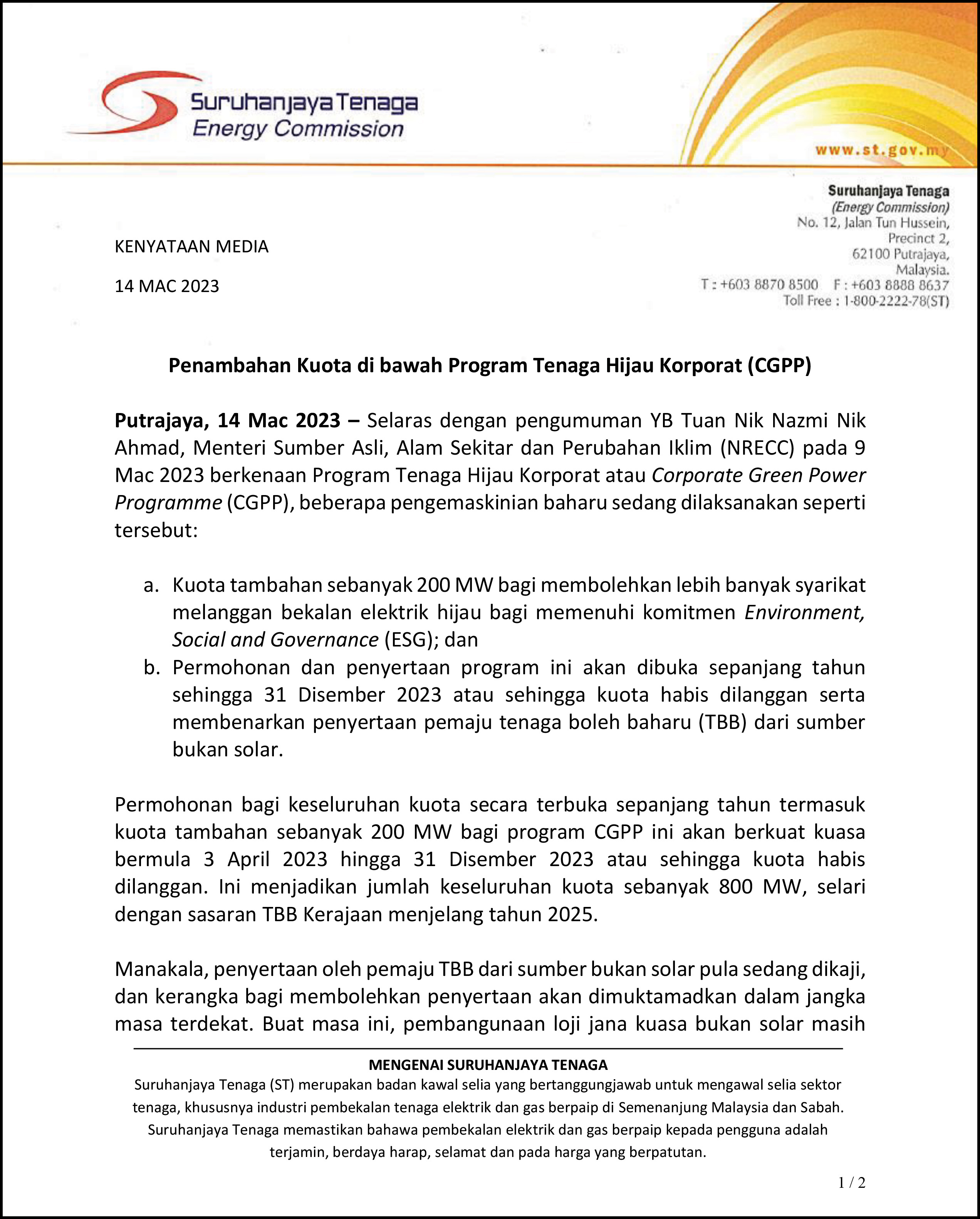 Suruhanjaya Tenaga
Energy Commission

www.st.gov.my

Suruhanjaya Tenaga
(Energy Commission)
No. 12, Jalan Tun Hussein,
Precinct 2,
62100 Putrajaya,
Malaysia.
T : +603 8870 8500 F : +603 8888 8637
Toll Free : 1-800-2222-78(ST)

KENYATAAN MEDIA

14 MAC 2023

Penambahan Kuota di bawah Program Tenaga Hijau Korporat (CGPP)

Putrajaya, 14 Mac 2023 – Selaras dengan pengumuman YB Tuan Nik Nazmi Nik Ahmad, Menteri Sumber Asli, Alam Sekitar dan Perubahan Iklim (NRECC) pada 9 Mac 2023 berkenaan Program Tenaga Hijau Korporat atau Corporate Green Power Programme (CGPP), beberapa pengemaskinian baharu sedang dilaksanakan seperti tersebut:

a. Kuota tambahan sebanyak 200 MW bagi membolehkan lebih banyak syarikat melanggan bekalan elektrik hijau bagi memenuhi komitmen Environment, Social and Governance (ESG); dan
b. Permohonan dan penyertaan program ini akan dibuka sepanjang tahun sehingga 31 Disember 2023 atau sehingga kuota habis dilanggan serta membenarkan penyertaan pemaju tenaga boleh baharu (TBB) dari sumber bukan solar.

Permohonan bagi keseluruhan kuota secara terbuka sepanjang tahun termasuk kuota tambahan sebanyak 200 MW bagi program CGPP ini akan berkuat kuasa bermula 3 April 2023 hingga 31 Disember 2023 atau sehingga kuota habis dilanggan. Ini menjadikan jumlah keseluruhan kuota sebanyak 800 MW, selari dengan sasaran TBB Kerajaan menjelang tahun 2025.

Manakala, penyertaan oleh pemaju TBB dari sumber bukan solar pula sedang dikaji, dan kerangka bagi membolehkan penyertaan akan dimuktamadkan dalam jangka masa terdekat. Buat masa ini, pembangunaan loji jana kuasa bukan solar masih

MENGENAI SURUHANJAYA TENAGA
Suruhanjaya Tenaga (ST) merupakan badan kawal selia yang bertanggungjawab untuk mengawal selia sektor tenaga, khususnya industri pembekalan tenaga elektrik dan gas berpaip di Semenanjung Malaysia dan Sabah. Suruhanjaya Tenaga memastikan bahawa pembekalan elektrik dan gas berpaip kepada pengguna adalah terjamin, berdaya harap, selamat dan pada harga yang berpatutan.

1 / 2